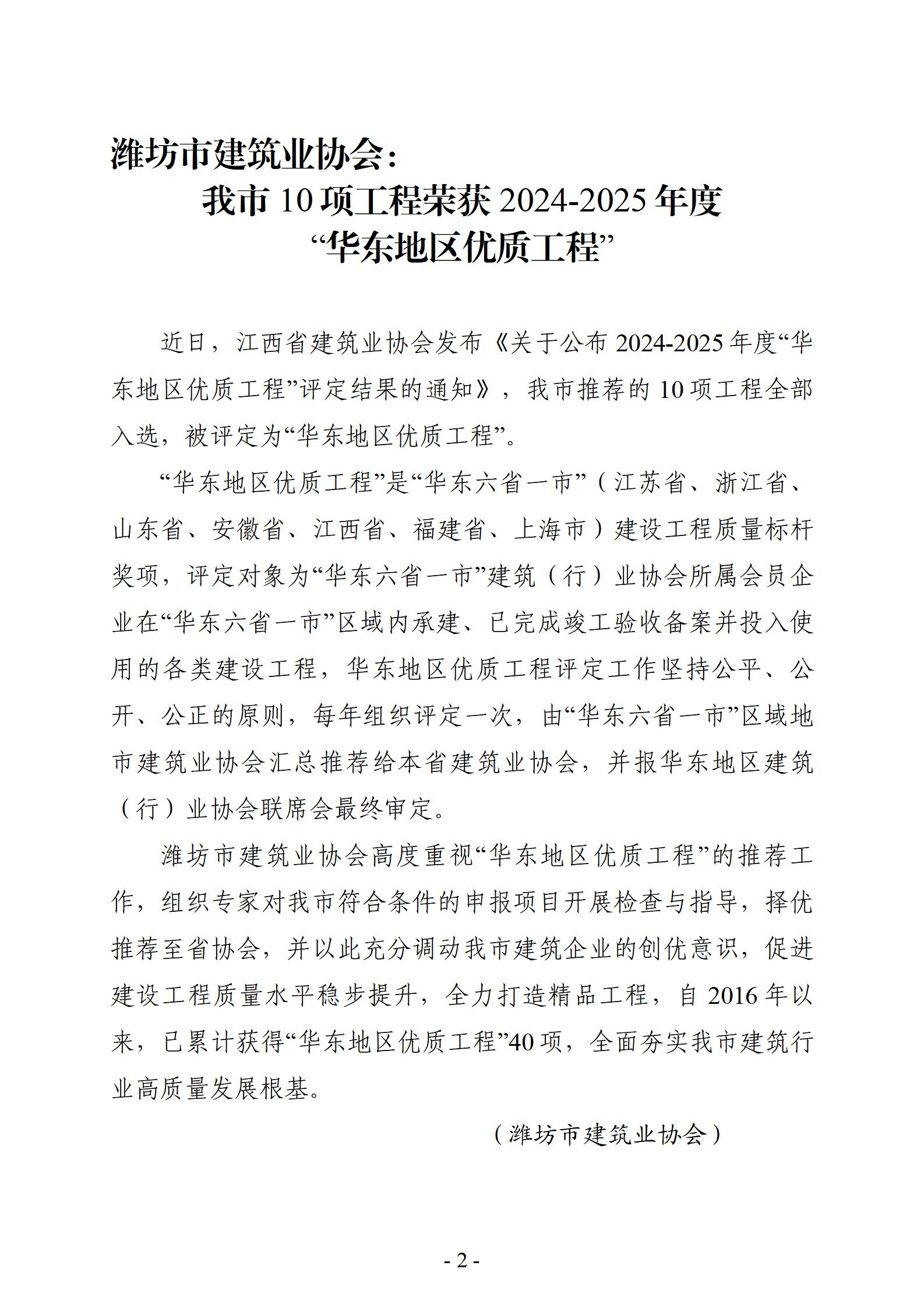 潍坊市建筑业协会：

我市 10 项工程荣获 2024-2025 年度“华东地区优质工程”

近日，江西省建筑业协会发布《关于公布 2024-2025 年度“华东地区优质工程”评定结果的通知》，我市推荐的 10 项工程全部入选，被评定为“华东地区优质工程”。

“华东地区优质工程”是“华东六省一市”（江苏省、浙江省、山东省、安徽省、江西省、福建省、上海市）建设工程质量标杆奖项，评定对象为“华东六省一市”建筑（行）业协会所属会员企业在“华东六省一市”区域内承建、已完成竣工验收备案并投入使用的各类建设工程，华东地区优质工程评定工作坚持公平、公开、公正的原则，每年组织评定一次，由“华东六省一市”区域地市建筑业协会汇总推荐给本省建筑业协会，并报华东地区建筑（行）业协会联席会最终审定。

潍坊市建筑业协会高度重视“华东地区优质工程”的推荐工作，组织专家对我市符合条件的申报项目开展检查与指导，择优推荐至省协会，并以此充分调动我市建筑企业的创优意识，促进建设工程质量水平稳步提升，全力打造精品工程，自 2016 年以来，已累计获得“华东地区优质工程”40 项，全面夯实我市建筑行业高质量发展根基。

（潍坊市建筑业协会）

- 2 -